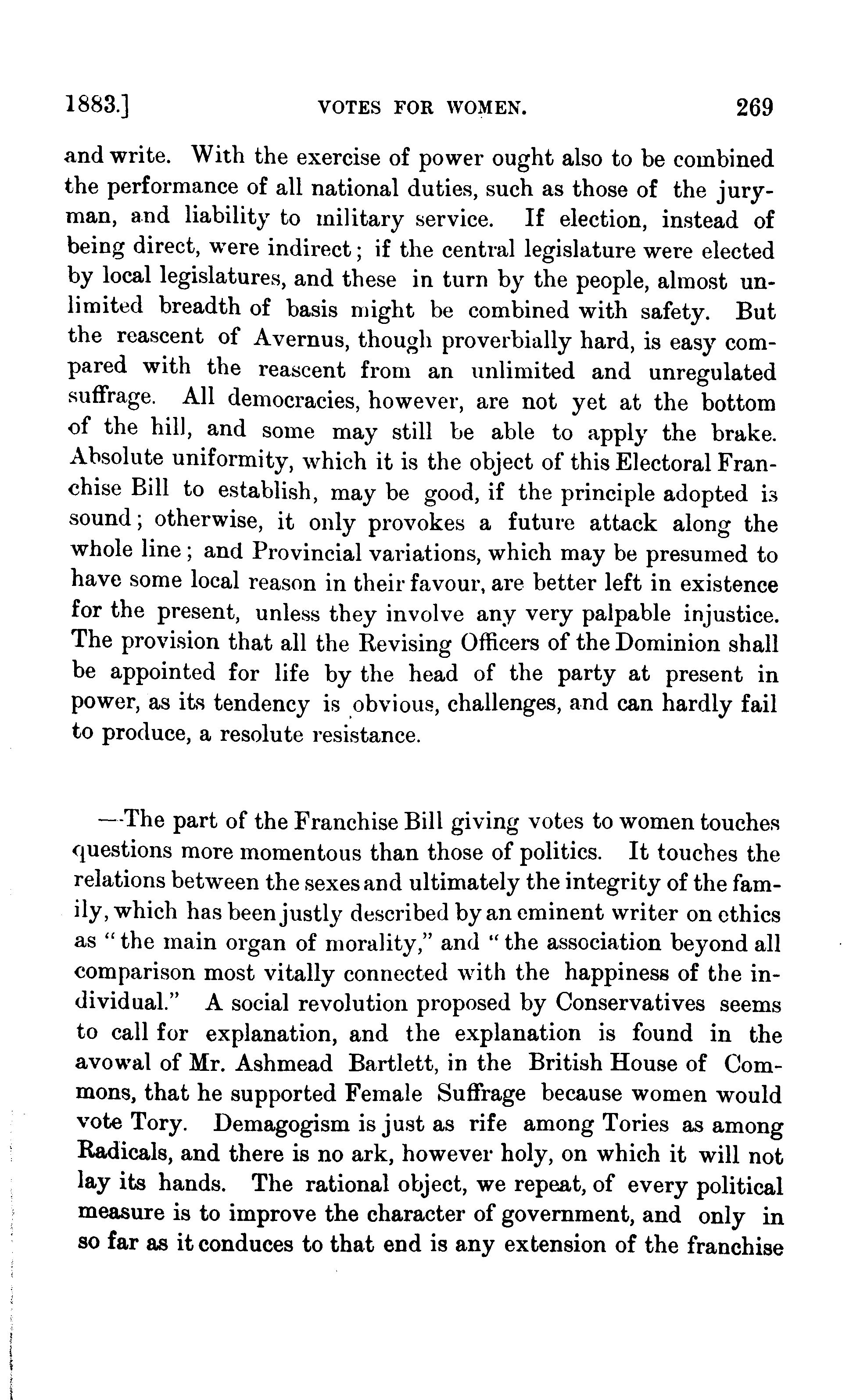 1883.] VOTES FOR WOMEN. 269

and write. With the exercise of power ought also to be combined the performance of all national duties, such as those of the juryman, and liability to military service. If election, instead of being direct, were indirect; if the central legislature were elected by local legislatures, and these in turn by the people, almost unlimited breadth of basis might be combined with safety. But the reascent of Avernus, though proverbially hard, is easy compared with the reascent from an unlimited and unregulated suffrage. All democracies, however, are not yet at the bottom of the hill, and some may still be able to apply the brake. Absolute uniformity, which it is the object of this Electoral Franchise Bill to establish, may be good, if the principle adopted is sound; otherwise, it only provokes a future attack along the whole line; and Provincial variations, which may be presumed to have some local reason in their favour, are better left in existence for the present, unless they involve any very palpable injustice. The provision that all the Revising Officers of the Dominion shall be appointed for life by the head of the party at present in power, as its tendency is obvious, challenges, and can hardly fail to produce, a resolute resistance.

—The part of the Franchise Bill giving votes to women touches questions more momentous than those of politics. It touches the relations between the sexes and ultimately the integrity of the family, which has been justly described by an eminent writer on ethics as "the main organ of morality," and "the association beyond all comparison most vitally connected with the happiness of the individual." A social revolution proposed by Conservatives seems to call for explanation, and the explanation is found in the avowal of Mr. Ashmead Bartlett, in the British House of Commons, that he supported Female Suffrage because women would vote Tory. Demagogism is just as rife among Tories as among Radicals, and there is no ark, however holy, on which it will not lay its hands. The rational object, we repeat, of every political measure is to improve the character of government, and only in so far as it conduces to that end is any extension of the franchise